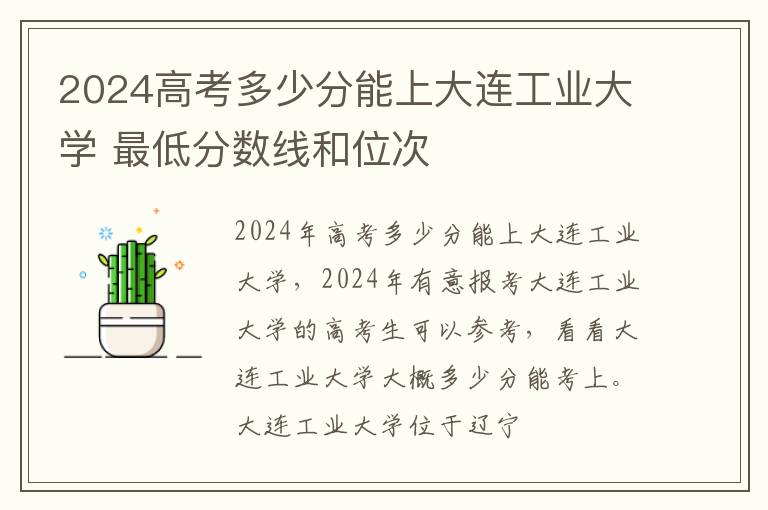 2024高考多少分能上大连工业大学 最低分数线和位次

2024年高考多少分能上大连工业大学，2024年有意报考大连工业大学的高考生可以参考，看看大连工业大学大概多少分能考上。大连工业大学位于辽宁